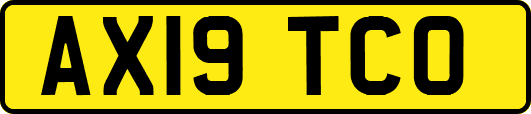 AX19 TCO